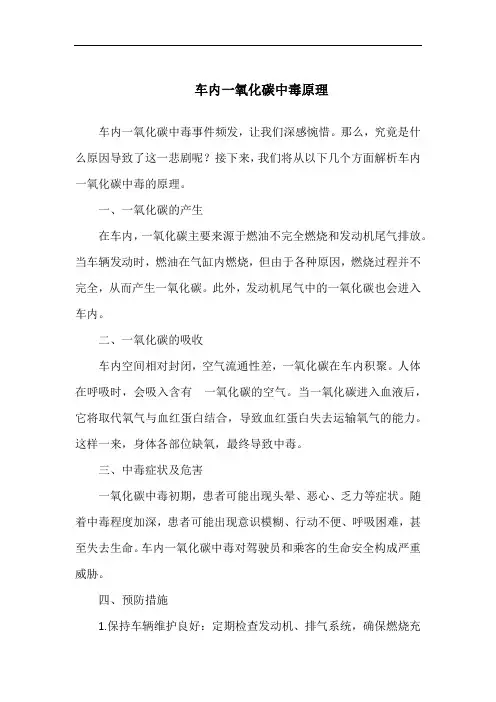 车内一氧化碳中毒原理

车内一氧化碳中毒事件频发，让我们深感惋惜。那么，究竟是什么原因导致了这一悲剧呢？接下来，我们将从以下几个方面解析车内一氧化碳中毒的原理。

一、一氧化碳的产生

在车内，一氧化碳主要来源于燃油不完全燃烧和发动机尾气排放。当车辆发动时，燃油在气缸内燃烧，但由于各种原因，燃烧过程并不完全，从而产生一氧化碳。此外，发动机尾气中的一氧化碳也会进入车内。

二、一氧化碳的吸收

车内空间相对封闭，空气流通性差，一氧化碳在车内积聚。人体在呼吸时，会吸入含有 一氧化碳的空气。当一氧化碳进入血液后，它将取代氧气与血红蛋白结合，导致血红蛋白失去运输氧气的能力。这样一来，身体各部位缺氧，最终导致中毒。

三、中毒症状及危害

一氧化碳中毒初期，患者可能出现头晕、恶心、乏力等症状。随着中毒程度加深，患者可能出现意识模糊、行动不便、呼吸困难，甚至失去生命。车内一氧化碳中毒对驾驶员和乘客的生命安全构成严重威胁。

四、预防措施

1.保持车辆维护良好：定期检查发动机、排气系统，确保燃烧充